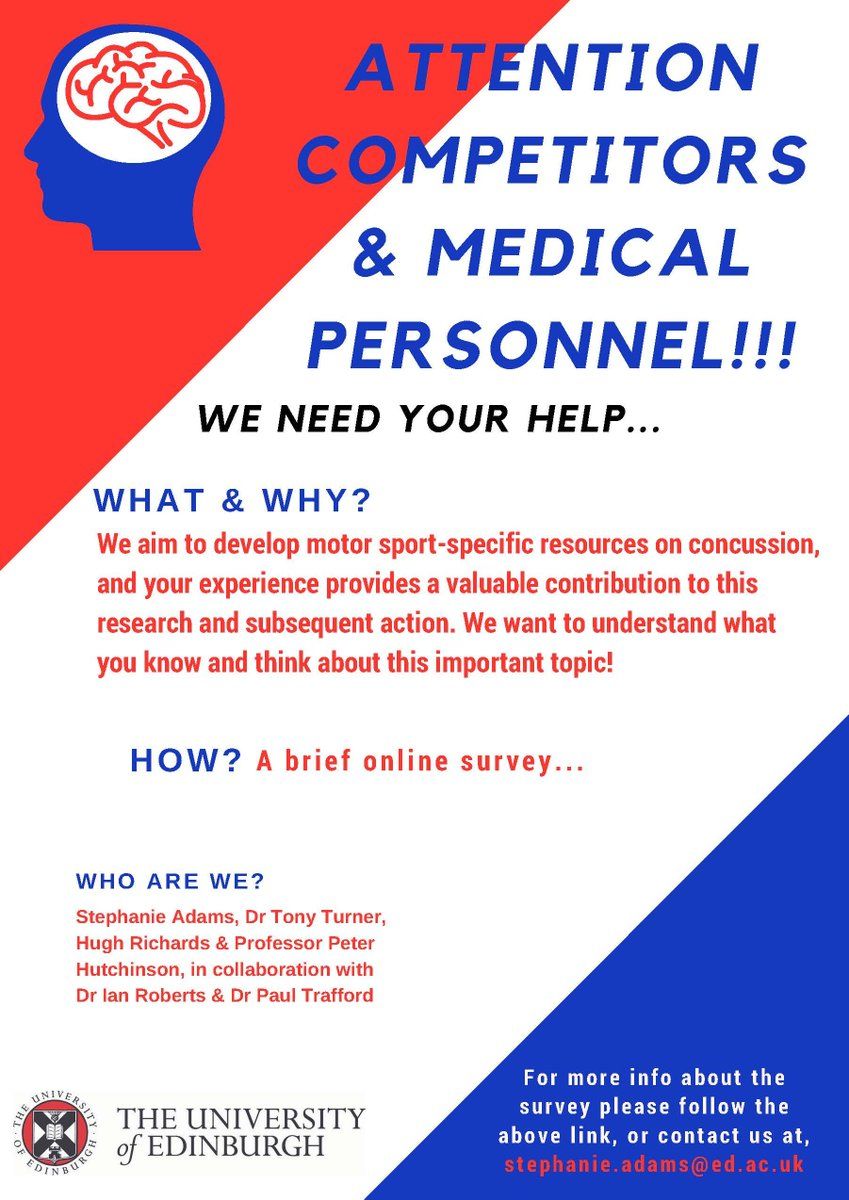 ATTENTION COMPETITORS & MEDICAL PERSONNEL!!!

WE NEED YOUR HELP...

WHAT & WHY?

We aim to develop motor sport-specific resources on concussion, and your experience provides a valuable contribution to this research and subsequent action. We want to understand what you know and think about this important topic!

HOW? A brief online survey...

WHO ARE WE?

Stephanie Adams, Dr Tony Turner, Hugh Richards & Professor Peter Hutchinson, in collaboration with Dr Ian Roberts & Dr Paul Trafford

THE UNIVERSITY OF EDINBURGH

THE UNIVERSITY of EDINBURGH

For more info about the survey please follow the above link, or contact us at, stephanie.adams@ed.ac.uk